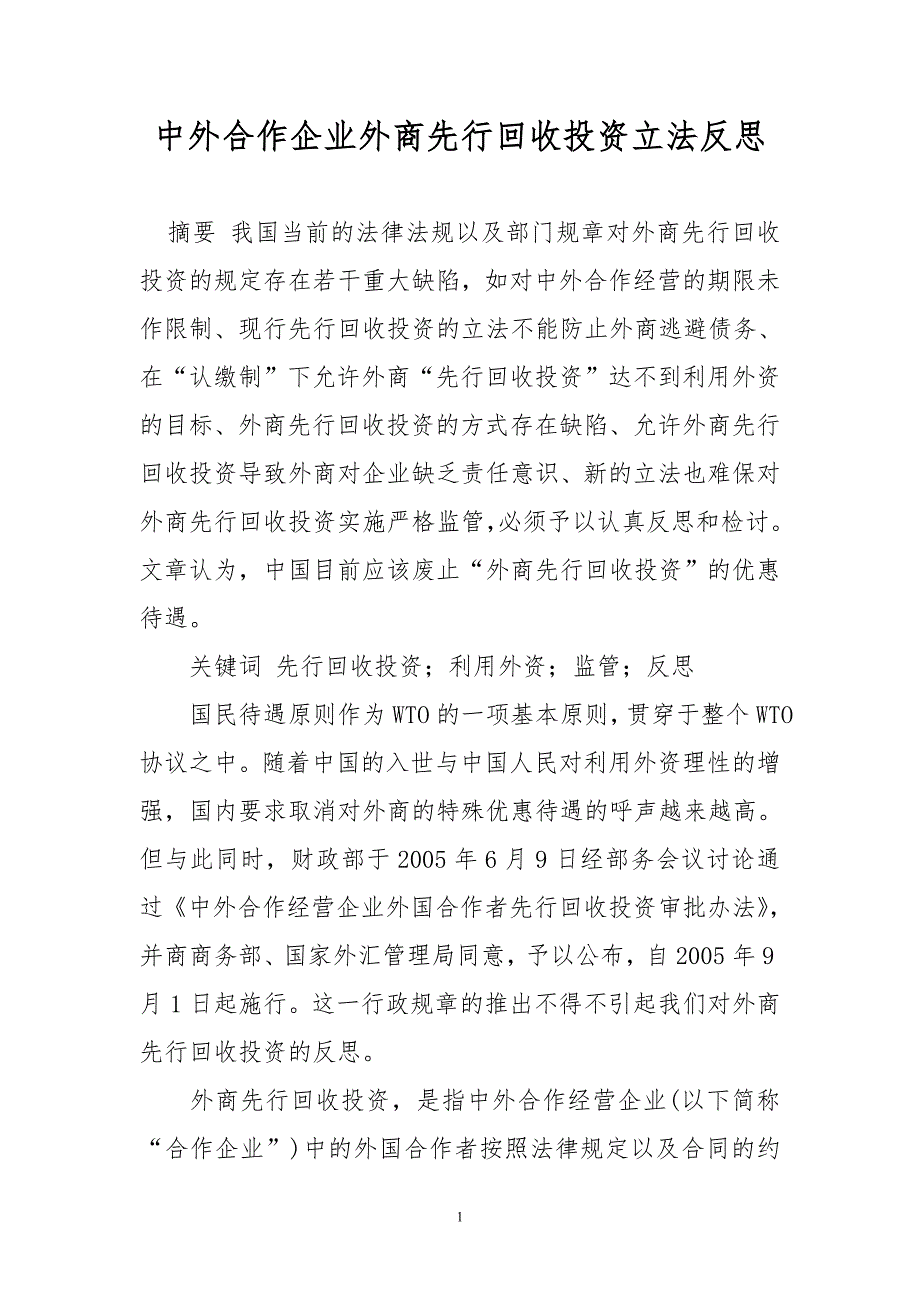 中外合作企业外商先行回收投资立法反思

摘要 我国当前的法律法规以及部门规章对外商先行回收投资的规定存在若干重大缺陷，如对中外合作经营的期限未作限制、现行先行回收投资的立法不能防止外商逃避债务、在“认缴制”下允许外商“先行回收投资”达不到利用外资的目标、外商先行回收投资的方式存在缺陷、允许外商先行回收投资导致外商对企业缺乏责任意识、新的立法也难保对外商先行回收投资实施严格监管,必须予以认真反思和检讨。文章认为，中国目前应该废止“外商先行回收投资”的优惠待遇。

关键词 先行回收投资；利用外资；监管；反思

国民待遇原则作为WTO的一项基本原则，贯穿于整个WTO协议之中。随着中国的入世与中国人民对利用外资理性的增强，国内要求取消对外商的特殊优惠待遇的呼声越来越高。但与此同时，财政部于2005年6月9日经部务会议讨论通过《中外合作经营企业外国合作者先行回收投资审批办法》，并商商务部、国家外汇管理局同意，予以公布，自2005年9月1日起施行。这一行政规章的推出不得不引起我们对外商先行回收投资的反思。

外商先行回收投资，是指中外合作经营企业(以下简称“合作企业”)中的外国合作者按照法律规定以及合同的约

1